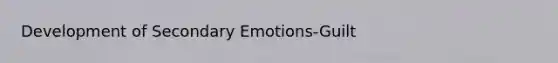 Development of Secondary Emotions-Guilt